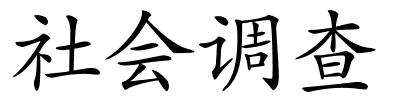 社会调查